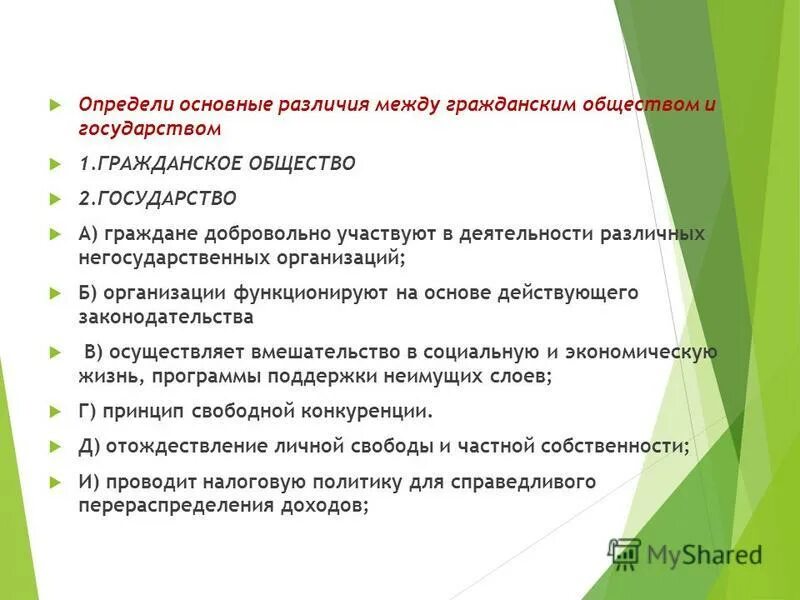 Определи основные различия между гражданским обществом и государством

1.ГРАЖДАНСКОЕ ОБЩЕСТВО

2.ГОСУДАРСТВО

А) граждане добровольно участвуют в деятельности различных негосударственных организаций;

Б) организации функционируют на основе действующего законодательства

В) осуществляет вмешательство в социальную и экономическую жизнь, программы поддержки неимущих слоев;

Г) принцип свободной конкуренции.

Д) отождествление личной свободы и частной собственности;

И) проводит налоговую политику для справедливого перераспределения доходов;

MyShared